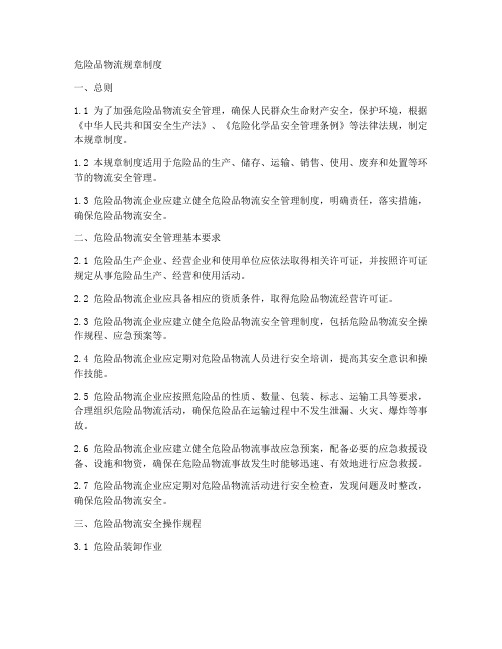 危险品物流规章制度

一、总则

1.1 为了加强危险品物流安全管理，确保人民群众生命财产安全，保护环境，根据《中华人民共和国安全生产法》、《危险化学品安全管理条例》等法律法规，制定本规章制度。

1.2 本规章制度适用于危险品的生产、储存、运输、销售、使用、废弃和处置等环节的物流安全管理。

1.3 危险品物流企业应建立健全危险品物流安全管理制度，明确责任，落实措施，确保危险品物流安全。

二、危险品物流安全管理基本要求

2.1 危险品生产企业、经营企业和使用单位应依法取得相关许可证，并按照许可证规定从事危险品生产、经营和使用活动。

2.2 危险品物流企业应具备相应的资质条件，取得危险品物流经营许可证。

2.3 危险品物流企业应建立健全危险品物流安全管理制度，包括危险品物流安全操作规程、应急预案等。

2.4 危险品物流企业应定期对危险品物流人员进行安全培训，提高其安全意识和操作技能。

2.5 危险品物流企业应按照危险品的性质、数量、包装、标志、运输工具等要求，合理组织危险品物流活动，确保危险品在运输过程中不发生泄漏、火灾、爆炸等事故。

2.6 危险品物流企业应建立健全危险品物流事故应急预案，配备必要的应急救援设备、设施和物资，确保在危险品物流事故发生时能够迅速、有效地进行应急救援。

2.7 危险品物流企业应定期对危险品物流活动进行安全检查，发现问题及时整改，确保危险品物流安全。

三、危险品物流安全操作规程

3.1 危险品装卸作业